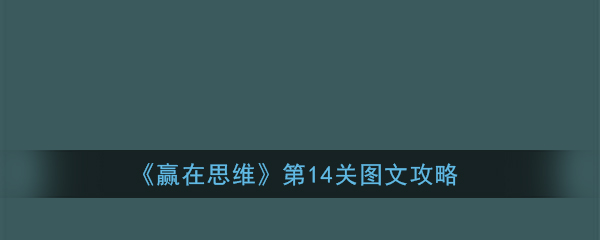 《赢在思维》第14关图文攻略